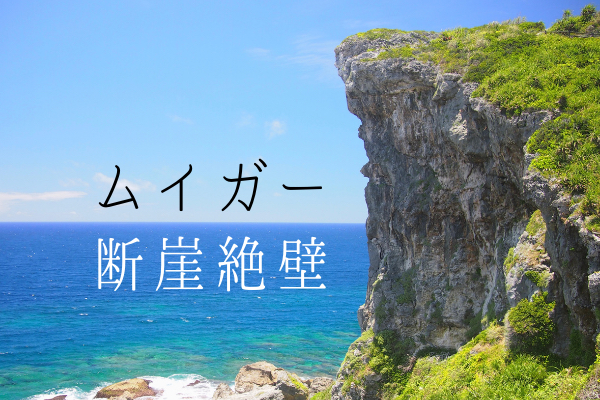 ムイガー
断崖絶壁